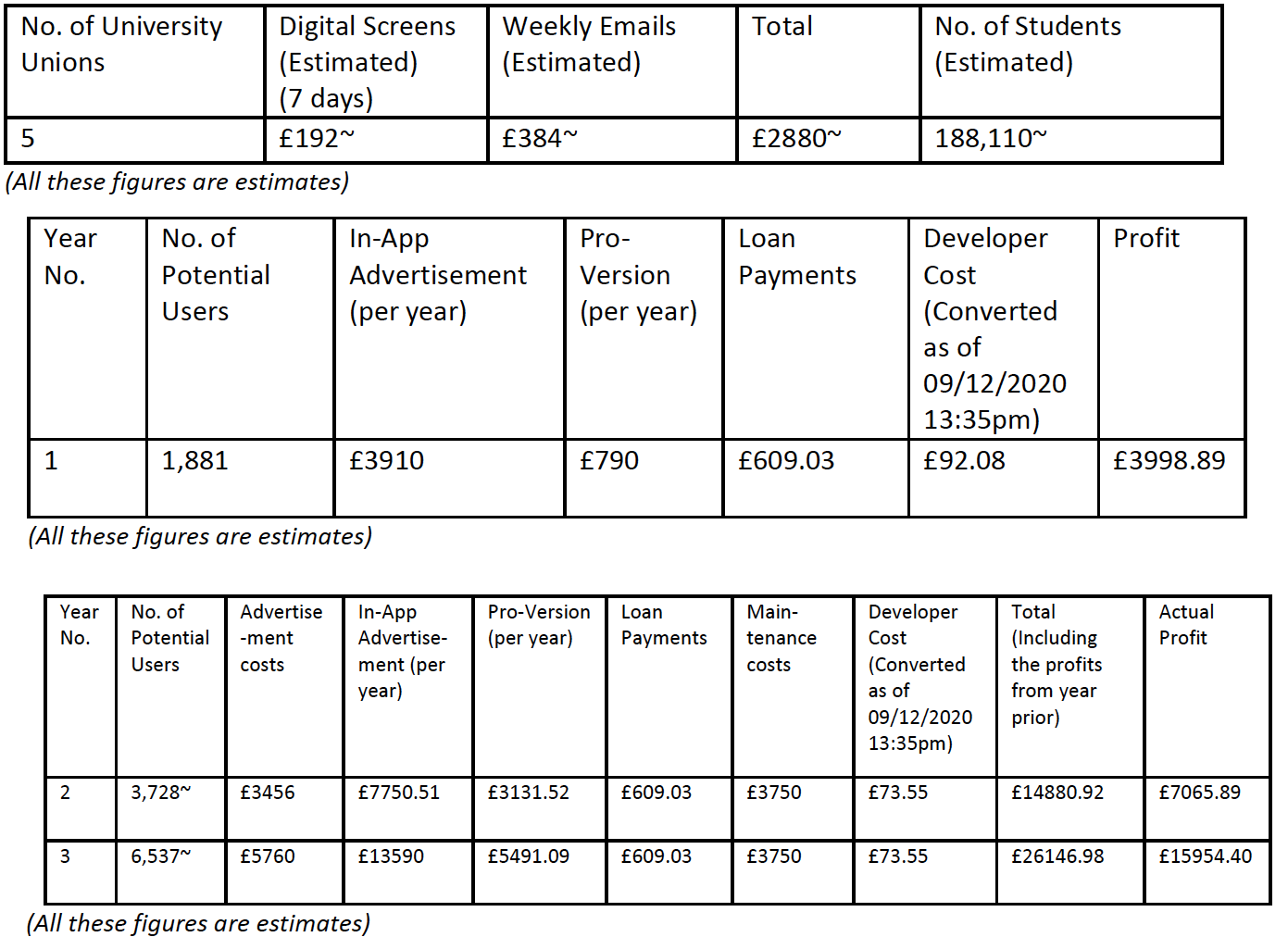 | No. of University Unions | Digital Screens (Estimated) (7 days) | Weekly Emails (Estimated) | Total | No. of Students (Estimated) |
|---|---|---|---|---|
| 5 | £192~ | £384~ | £2880~ | 188,110~ |

(All these figures are estimates)

| Year No. | No. of Potential Users | In-App Advertisement (per year) | Pro-Version (per year) | Loan Payments | Developer Cost (Converted as of 09/12/2020 13:35pm) | Profit |
|---|---|---|---|---|---|---|
| 1 | 1,881 | £3910 | £790 | £609.03 | £92.08 | £3998.89 |

(All these figures are estimates)

| Year No. | No. of Potential Users | Advertise-ment costs | In-App Advertise-ment (per year) | Pro-Version (per year) | Loan Payments | Main-tenance costs | Developer Cost (Converted as of 09/12/2020 13:35pm) | Total (Including the profits from year prior) | Actual Profit |
|---|---|---|---|---|---|---|---|---|---|
| 2 | 3,728~ | £3456 | £7750.51 | £3131.52 | £609.03 | £3750 | £73.55 | £14880.92 | £7065.89 |
| 3 | 6,537~ | £5760 | £13590 | £5491.09 | £609.03 | £3750 | £73.55 | £26146.98 | £15954.40 |

(All these figures are estimates)